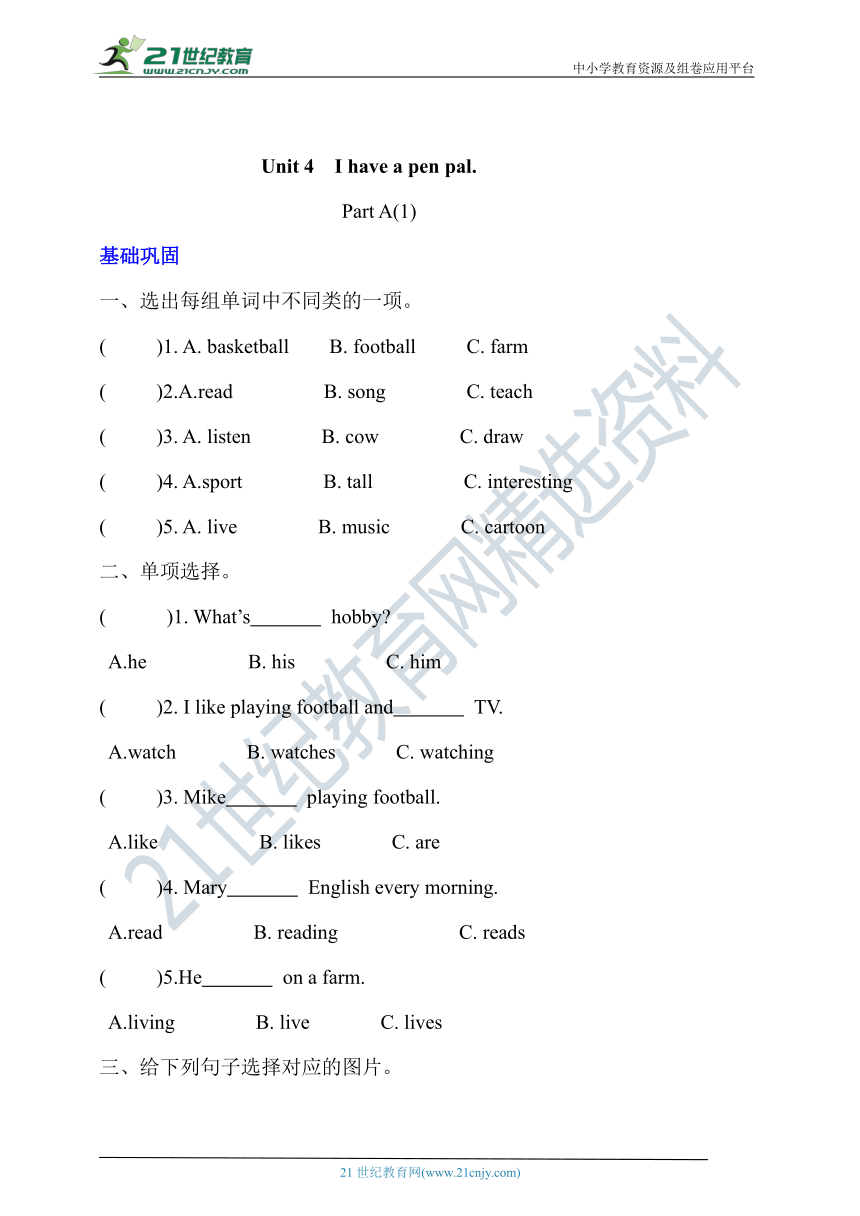 21世纪教育
www.21cnjy.com

中小学教育资源及组卷应用平台

Unit 4 I have a pen pal.

Part A(1)

基础巩固

一、选出每组单词中不同类的一项。

( )1. A. basketball B. football C. farm

( )2.A.read B. song C. teach

( )3. A. listen B. cow C. draw

( )4. A.sport B. tall C. interesting

( )5. A. live B. music C. cartoon

二、单项选择。

( )1. What's_______ hobby?

A.he B. his C. him

( )2. I like playing football and_______ TV.

A.watch B. watches C. watching

( )3. Mike_______ playing football.

A.like B. likes C. are

( )4. Mary_______ English every morning.

A.read B. reading C. reads

( )5.He_______ on a farm.

A.living B. live C. lives

三、给下列句子选择对应的图片。

21世纪教育网精选资料

21 世纪教育网(www.21cnjy.com)